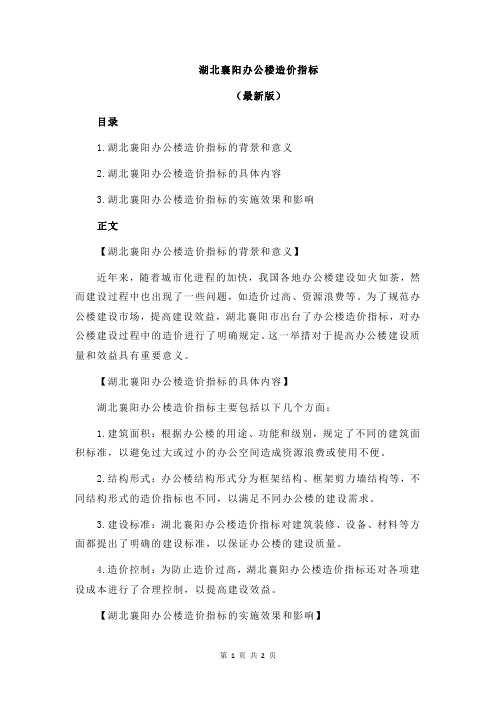 湖北襄阳办公楼造价指标

（最新版）

目录

1.湖北襄阳办公楼造价指标的背景和意义

2.湖北襄阳办公楼造价指标的具体内容

3.湖北襄阳办公楼造价指标的实施效果和影响

正文

【湖北襄阳办公楼造价指标的背景和意义】

近年来，随着城市化进程的加快，我国各地办公楼建设如火如荼，然而建设过程中也出现了一些问题，如造价过高、资源浪费等。为了规范办公楼建设市场，提高建设效益，湖北襄阳市出台了办公楼造价指标，对办公楼建设过程中的造价进行了明确规定。这一举措对于提高办公楼建设质量和效益具有重要意义。

【湖北襄阳办公楼造价指标的具体内容】

湖北襄阳办公楼造价指标主要包括以下几个方面：

1.建筑面积：根据办公楼的用途、功能和级别，规定了不同的建筑面积标准，以避免过大或过小的办公空间造成资源浪费或使用不便。

2.结构形式：办公楼结构形式分为框架结构、框架剪力墙结构等，不同结构形式的造价指标也不同，以满足不同办公楼的建设需求。

3.建设标准：湖北襄阳办公楼造价指标对建筑装修、设备、材料等方面都提出了明确的建设标准，以保证办公楼的建设质量。

4.造价控制：为防止造价过高，湖北襄阳办公楼造价指标还对各项建设成本进行了合理控制，以提高建设效益。

【湖北襄阳办公楼造价指标的实施效果和影响】

第 1 页 共 2 页